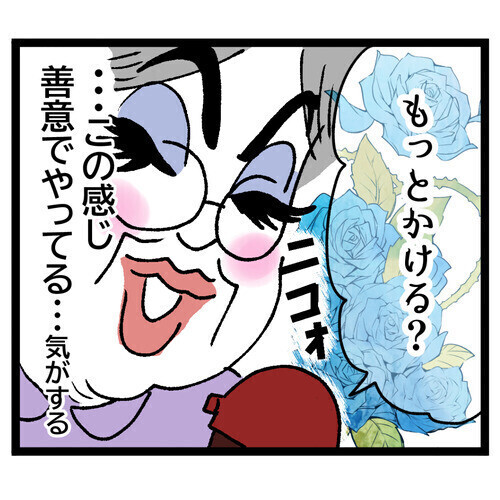 もっとかける？

ニコォ

…この感じ
善意でやってる…気がする